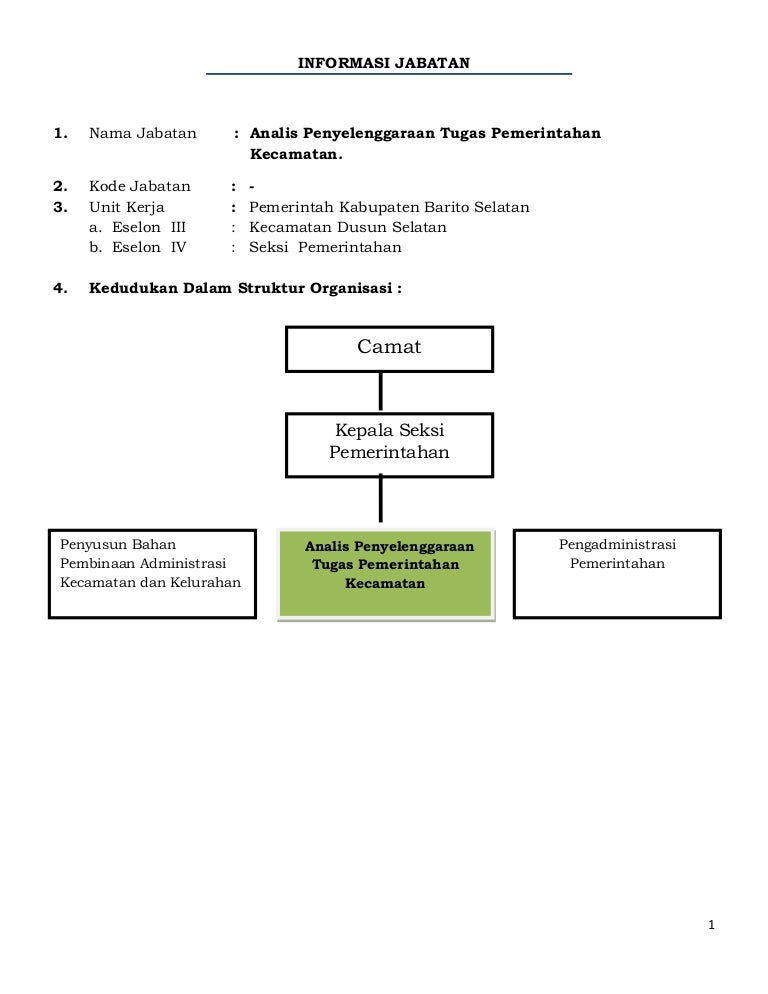 INFORMASI JABATAN

1. Nama Jabatan : Analis Penyelenggaraan Tugas Pemerintahan Kecamatan.

2. Kode Jabatan : -
3. Unit Kerja : Pemerintah Kabupaten Barito Selatan
a. Eselon III : Kecamatan Dusun Selatan
b. Eselon IV : Seksi Pemerintahan

4. Kedudukan Dalam Struktur Organisasi :

Camat

Kepala Seksi Pemerintahan

Penyusun Bahan Pembinaan Administrasi Kecamatan dan Kelurahan

Analis Penyelenggaraan Tugas Pemerintahan Kecamatan

Pengadministrasi Pemerintahan

1